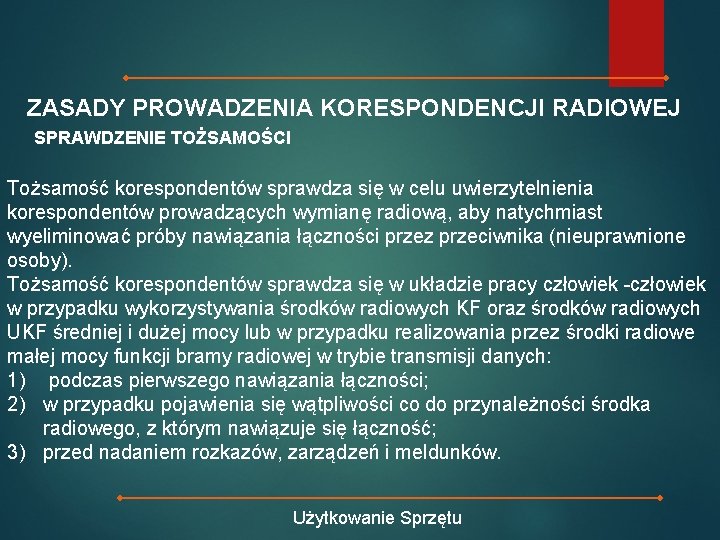 ZASADY PROWADZENIA KORESPONDENCJI RADIOWEJ
SPRAWDZENIE TOŻSAMOŚCI

Tożsamość korespondentów sprawdza się w celu uwierzytelnienia korespondentów prowadzących wymianę radiową, aby natychmiast wyeliminować próby nawiązania łączności przez przeciwnika (nieuprawnione osoby).
Tożsamość korespondentów sprawdza się w układzie pracy człowiek -człowiek w przypadku wykorzystywania środków radiowych KF oraz środków radiowych UKF średniej i dużej mocy lub w przypadku realizowania przez środki radiowe małej mocy funkcji bramy radiowej w trybie transmisji danych:
1) podczas pierwszego nawiązania łączności;
2) w przypadku pojawienia się wątpliwości co do przynależności środka radiowego, z którym nawiązuje się łączność;
3) przed nadaniem rozkazów, zarządzeń i meldunków.

Użytkowanie Sprzętu